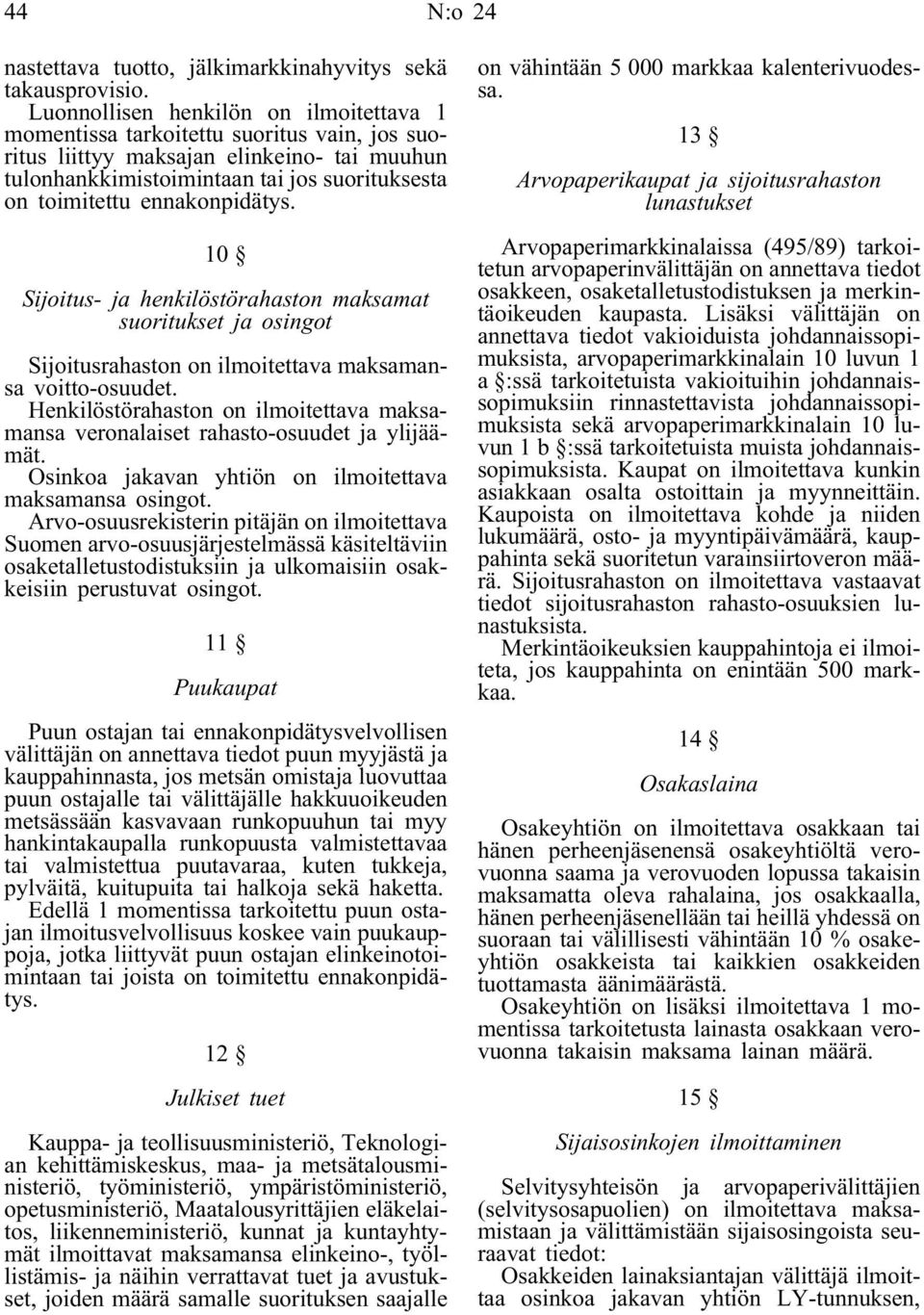 44 N:o 24

nastettava tuotto, jälkimarkkinahyvitys sekä takausprovisio.

Luonnollisen henkilön on ilmoitettava 1 momentissa tarkoitettu suoritus vain, jos suoritus liittyy maksajan elinkeino- tai muuhun tulonhankkimistoimintaan tai jos suorituksesta on toimitettu ennakonpidätys.

10 §

Sijoitus- ja henkilöstörahaston maksamat suoritukset ja osingot

Sijoitusrahaston on ilmoitettava maksamansa voitto-osuudet.

Henkilöstörahaston on ilmoitettava maksamansa veronalaiset rahasto-osuudet ja ylijäämät.

Osinkoa jakavan yhtiön on ilmoitettava maksamansa osingot.

Arvo-osuusrekisterin pitäjän on ilmoitettava Suomen arvo-osuusjärjestelmässä käsiteltäviin osaketalletustodistuksiin ja ulkomaisiin osakkeisiin perustuvat osingot.

11 §

Puukaupat

Puun ostajan tai ennakonpidätysvelvollisen välittäjän on annettava tiedot puun myyjästä ja kauppahinnasta, jos metsän omistaja luovuttaa puun ostajalle tai välittäjälle hakkuuoikeuden metsässään kasvavaan runkopuuhun tai myy hankintakaupalla runkopuusta valmistettavaa tai valmistettua puutavaraa, kuten tukkeja, pylväitä, kuitupuita tai halkoja sekä haketta.

Edellä 1 momentissa tarkoitettu puun ostajan ilmoitusvelvollisuus koskee vain puukauppoja, jotka liittyvät puun ostajan elinkeinotoimintaan tai joista on toimitettu ennakonpidätys.

12 §

Julkiset tuet

Kauppa- ja teollisuusministeriö, Teknologian kehittämiskeskus, maa- ja metsätalousministeriö, työministeriö, ympäristöministeriö, opetusministeriö, Maatalousyrittäjien eläkelaitos, liikenneministeriö, kunnat ja kuntayhtymät ilmoittavat maksamansa elinkeino-, työllistämis- ja näihin verrattavat tuet ja avustukset, joiden määrä samalle suorituksen saajalle on vähintään 5 000 markkaa kalenterivuodessa.

13 §

Arvopaperikaupat ja sijoitusrahaston lunastukset

Arvopaperimarkkinalaissa (495/89) tarkoitetun arvopaperinvälittäjän on annettava tiedot osakkeen, osaketalletustodistuksen ja merkintäoikeuden kaupasta. Lisäksi välittäjän on annettava tiedot vakioiduista johdannaissopimuksista, arvopaperimarkkinalain 10 luvun 1 a §:ssä tarkoitetuista vakioituihin johdannaissopimuksiin rinnastettavista johdannaissopimuksista sekä arvopaperimarkkinalain 10 luvun 1 b §:ssä tarkoitetuista muista johdannaissopimuksista. Kaupat on ilmoitettava kunkin asiakkaan osalta ostoittain ja myynneittäin. Kaupoista on ilmoitettava kohde ja niiden lukumäärä, osto- ja myyntipäivämäärä, kauppahinta sekä suoritetun varainsiirtoveron määrä. Sijoitusrahaston on ilmoitettava vastaavat tiedot sijoitusrahaston rahasto-osuuksien lunastuksista.

Merkintäoikeuksien kauppahintoja ei ilmoiteta, jos kauppahinta on enintään 500 markkaa.

14 §

Osakaslaina

Osakeyhtiön on ilmoitettava osakkaan tai hänen perheenjäsenensä osakeyhtiöltä verovuonna saama ja verovuoden lopussa takaisin maksamatta oleva rahalaina, jos osakkaalla, hänen perheenjäsenellään tai heillä yhdessä on suoraan tai välillisesti vähintään 10 % osakeyhtiön osakkeista tai kaikkien osakkeiden tuottamasta äänimäärästä.

Osakeyhtiön on lisäksi ilmoitettava 1 momentissa tarkoitetusta lainasta osakkaan verovuonna takaisin maksama lainan määrä.

15 §

Sijaisosinkojen ilmoittaminen

Selvitysyhteisön ja arvopaperivälittäjien (selvitysosapuolien) on ilmoitettava maksamistaan ja välittämistään sijaisosingoista seuraavat tiedot:

Osakkeiden lainaksiantajan välittäjä ilmoittaa osinkoa jakavan yhtiön LY-tunnuksen,